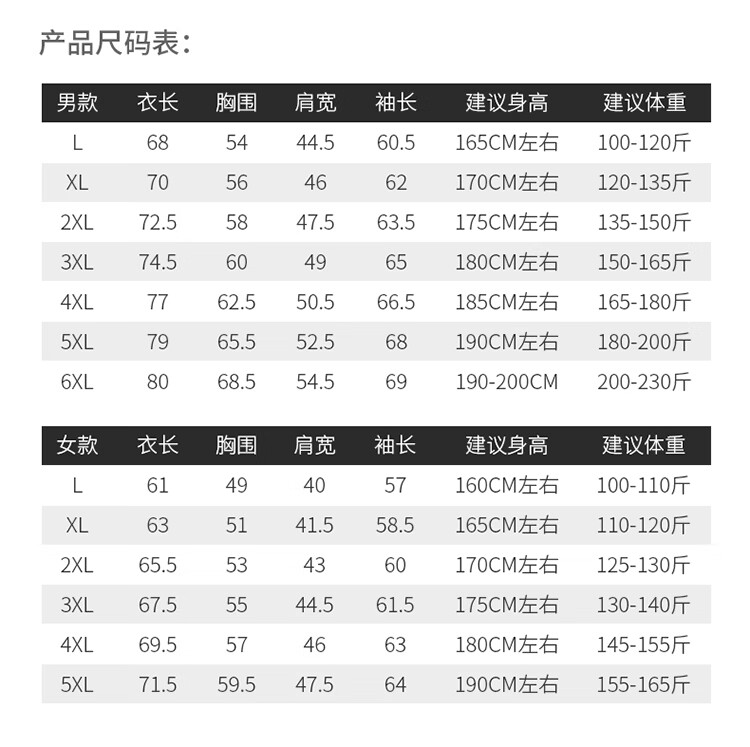 产品尺码表:

| 男款 | 衣长 | 胸围 | 肩宽 | 袖长 | 建议身高 | 建议体重 |
|---|---|---|---|---|---|---|
| L | 68 | 54 | 44.5 | 60.5 | 165CM左右 | 100-120斤 |
| XL | 70 | 56 | 46 | 62 | 170CM左右 | 120-135斤 |
| 2XL | 72.5 | 58 | 47.5 | 63.5 | 175CM左右 | 135-150斤 |
| 3XL | 74.5 | 60 | 49 | 65 | 180CM左右 | 150-165斤 |
| 4XL | 77 | 62.5 | 50.5 | 66.5 | 185CM左右 | 165-180斤 |
| 5XL | 79 | 65.5 | 52.5 | 68 | 190CM左右 | 180-200斤 |
| 6XL | 80 | 68.5 | 54.5 | 69 | 190-200CM | 200-230斤 |

| 女款 | 衣长 | 胸围 | 肩宽 | 袖长 | 建议身高 | 建议体重 |
|---|---|---|---|---|---|---|
| L | 61 | 49 | 40 | 57 | 160CM左右 | 100-110斤 |
| XL | 63 | 51 | 41.5 | 58.5 | 165CM左右 | 110-120斤 |
| 2XL | 65.5 | 53 | 43 | 60 | 170CM左右 | 125-130斤 |
| 3XL | 67.5 | 55 | 44.5 | 61.5 | 175CM左右 | 130-140斤 |
| 4XL | 69.5 | 57 | 46 | 63 | 180CM左右 | 145-155斤 |
| 5XL | 71.5 | 59.5 | 47.5 | 64 | 190CM左右 | 155-165斤 |